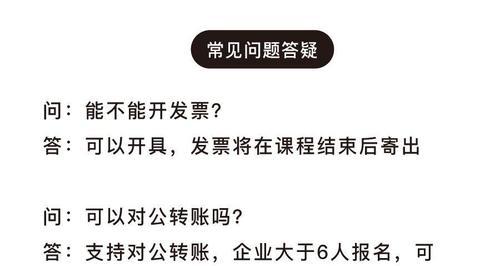 常见问题答疑

问：能不能开发票？
答：可以开具，发票将在课程结束后寄出

问：可以对公转账吗？
答：支持对公转账，企业大于6人报名，可